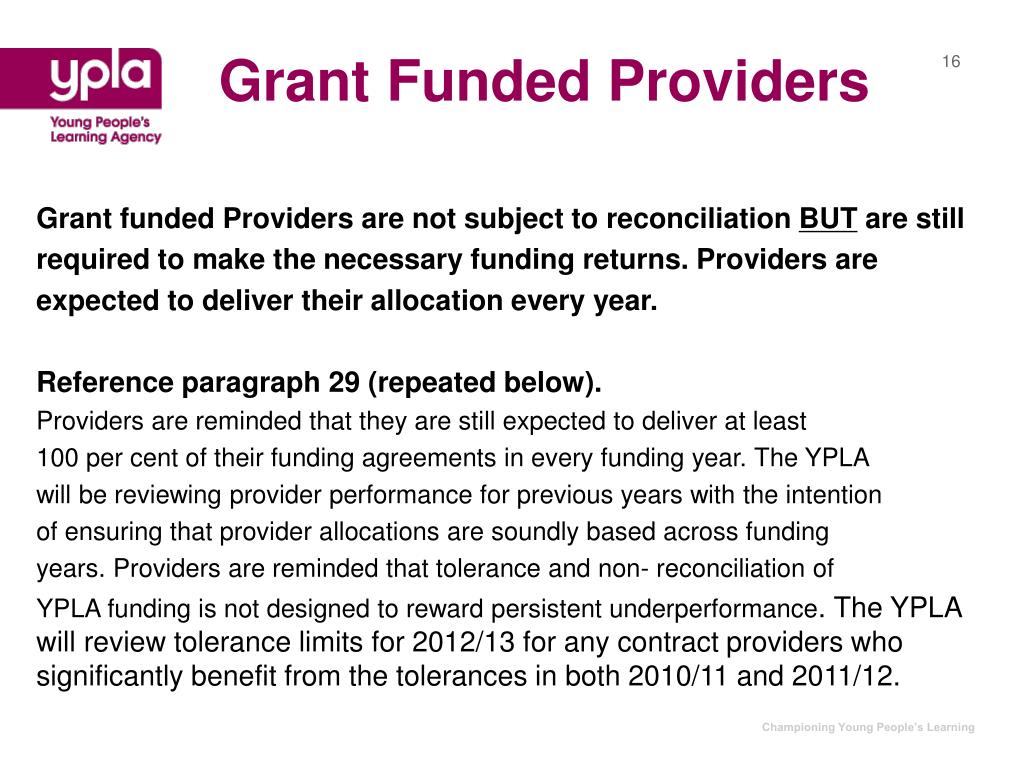 ypla
Young People's Learning Agency

Grant Funded Providers

16

Grant funded Providers are not subject to reconciliation BUT are still required to make the necessary funding returns. Providers are expected to deliver their allocation every year.

Reference paragraph 29 (repeated below).
Providers are reminded that they are still expected to deliver at least 100 per cent of their funding agreements in every funding year. The YPLA will be reviewing provider performance for previous years with the intention of ensuring that provider allocations are soundly based across funding years. Providers are reminded that tolerance and non- reconciliation of YPLA funding is not designed to reward persistent underperformance. The YPLA will review tolerance limits for 2012/13 for any contract providers who significantly benefit from the tolerances in both 2010/11 and 2011/12.

Championing Young People's Learning